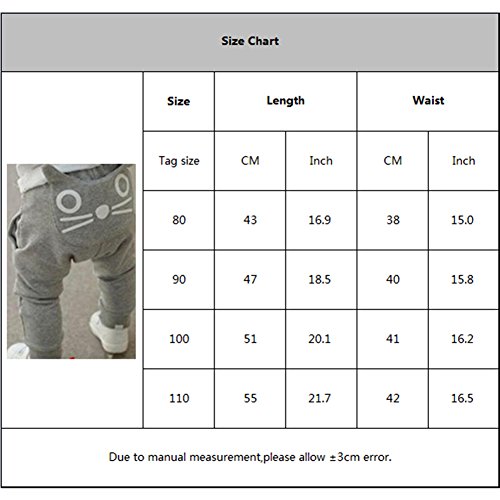 Size Chart

| Size | Length | | Waist | |
|---|---|---|---|---|
| Tag size | CM | Inch | CM | Inch |
| 80 | 43 | 16.9 | 38 | 15.0 |
| 90 | 47 | 18.5 | 40 | 15.8 |
| 100 | 51 | 20.1 | 41 | 16.2 |
| 110 | 55 | 21.7 | 42 | 16.5 |

Due to manual measurement,please allow ±3cm error.